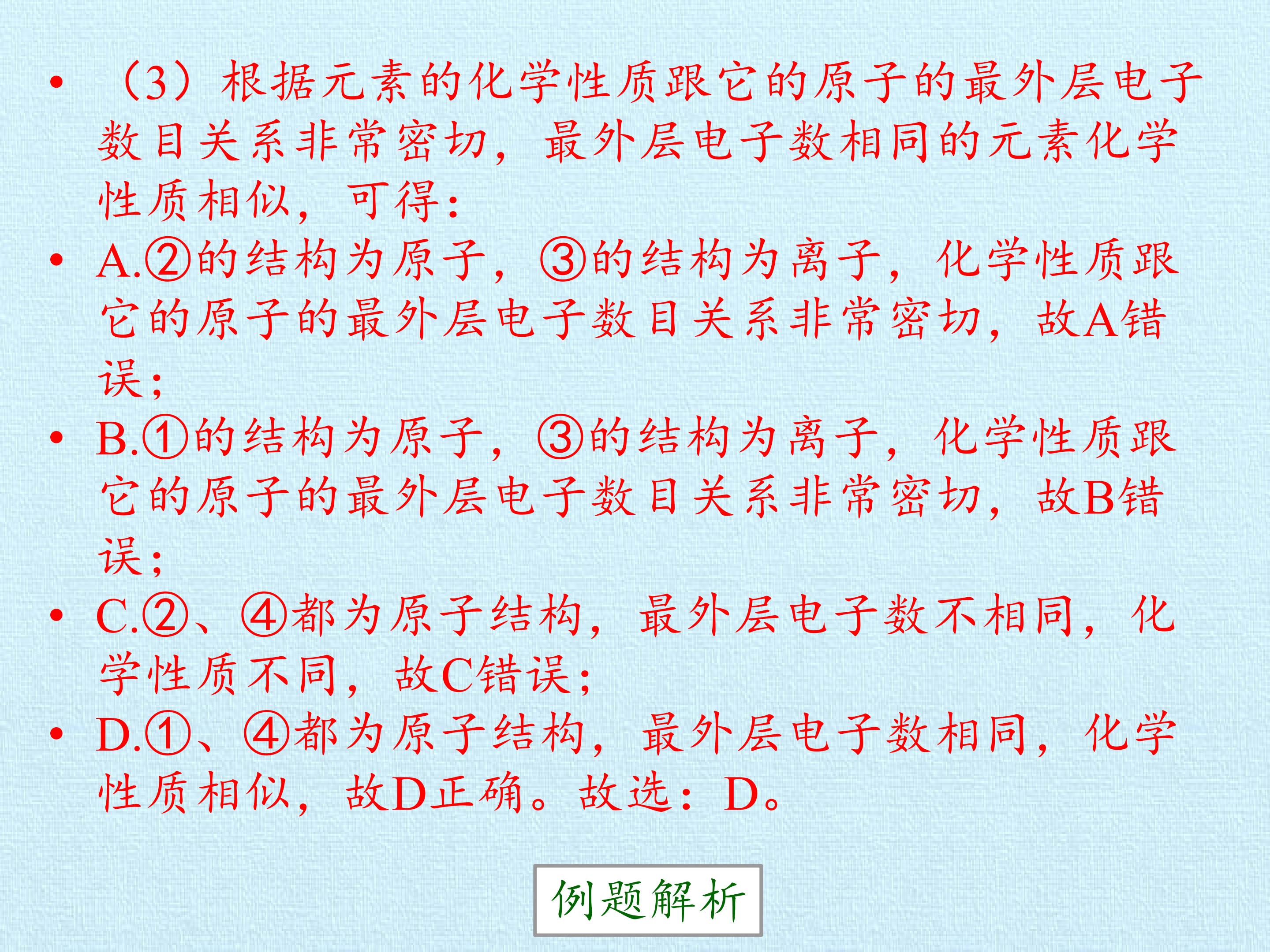 • （3）根据元素的化学性质跟它的原子的最外层电子数目关系非常密切，最外层电子数相同的元素化学性质相似，可得：

• A.②的结构为原子，③的结构为离子，化学性质跟它的原子的最外层电子数目关系非常密切，故A错误；

• B.①的结构为原子，③的结构为离子，化学性质跟它的原子的最外层电子数目关系非常密切，故B错误；

• C.②、④都为原子结构，最外层电子数不相同，化学性质不同，故C错误；

• D.①、④都为原子结构，最外层电子数相同，化学性质相似，故D正确。故选：D。

例题解析